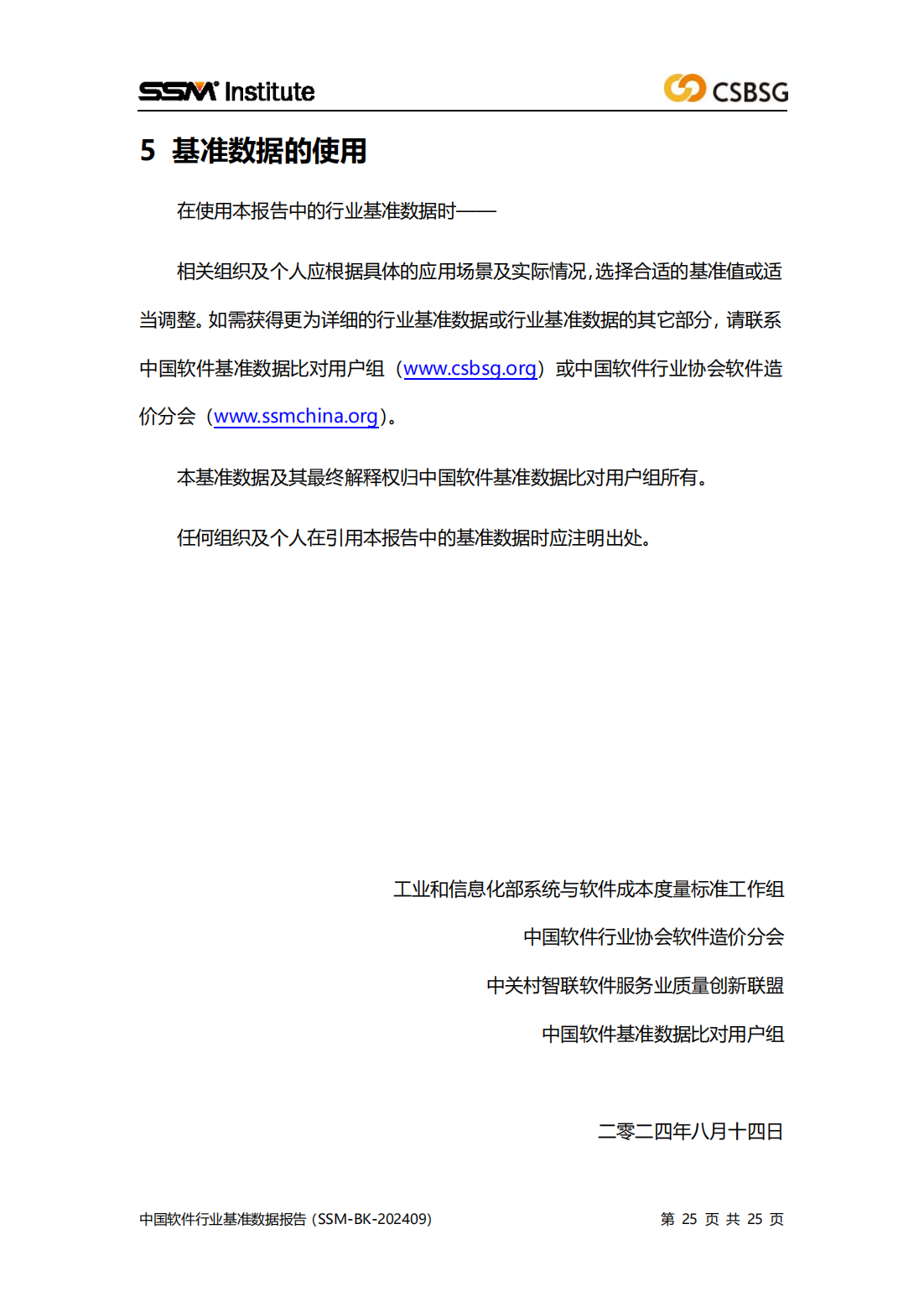 SSM Institute

CSBSG

5 基准数据的使用

在使用本报告中的行业基准数据时——

相关组织及个人应根据具体的应用场景及实际情况,选择合适的基准值或适当调整。如需获得更为详细的行业基准数据或行业基准数据的其它部分，请联系中国软件基准数据比对用户组（www.csbsg.org）或中国软件行业协会软件造价分会（www.ssmchina.org）。

本基准数据及其最终解释权归中国软件基准数据比对用户组所有。

任何组织及个人在引用本报告中的基准数据时应注明出处。

工业和信息化部系统与软件成本度量标准工作组

中国软件行业协会软件造价分会

中关村智联软件服务业质量创新联盟

中国软件基准数据比对用户组

二零二四年八月十四日

中国软件行业基准数据报告（SSM-BK-202409）

第 25 页 共 25 页